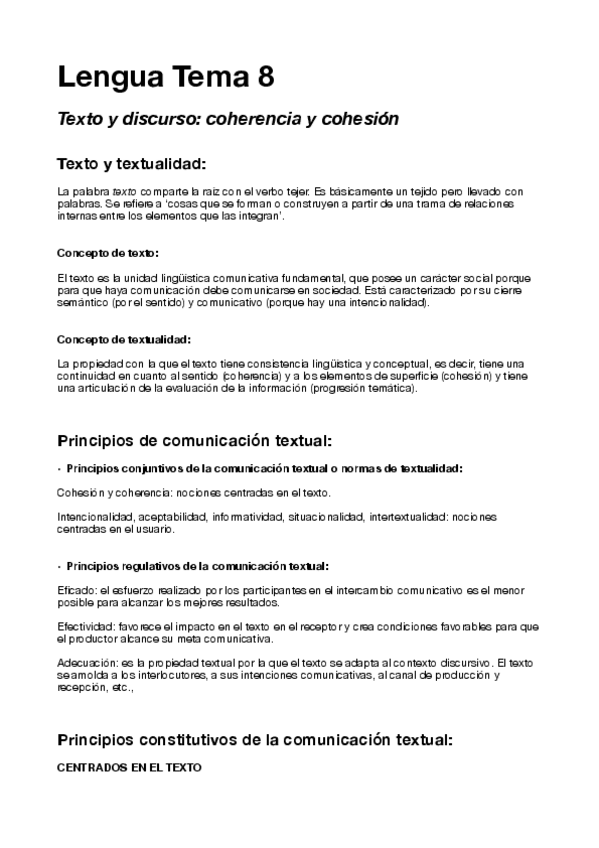 Lengua Tema 8

Texto y discurso: coherencia y cohesión

Texto y textualidad:

La palabra texto comparte la raíz con el verbo tejer. Es básicamente un tejido pero llevado con palabras. Se refiere a 'cosas que se forman o construyen a partir de una trama de relaciones internas entre los elementos que las integran'.

Concepto de texto:

El texto es la unidad lingüística comunicativa fundamental, que posee un carácter social porque para que haya comunicación debe comunicarse en sociedad. Está caracterizado por su cierre semántico (por el sentido) y comunicativo (porque hay una intencionalidad).

Concepto de textualidad:

La propiedad con la que el texto tiene consistencia lingüística y conceptual, es decir, tiene una continuidad en cuanto al sentido (coherencia) y a los elementos de superficie (cohesión) y tiene una articulación de la evaluación de la información (progresión temática).

Principios de comunicación textual:

· Principios conjuntivos de la comunicación textual o normas de textualidad:

Cohesión y coherencia: nociones centradas en el texto.

Intencionalidad, aceptabilidad, informatividad, situacionalidad, intertextualidad: nociones centradas en el usuario.

· Principios regulativos de la comunicación textual:

Eficacia: el esfuerzo realizado por los participantes en el intercambio comunicativo es el menor posible para alcanzar los mejores resultados.

Efectividad: favorece el impacto en el texto en el receptor y crea condiciones favorables para que el productor alcance su meta comunicativa.

Adecuación: es la propiedad textual por la que el texto se adapta al contexto discursivo. El texto se amolda a los interlocutores, a sus intenciones comunicativas, al canal de producción y recepción, etc.,

Principios constitutivos de la comunicación textual:

CENTRADOS EN EL TEXTO